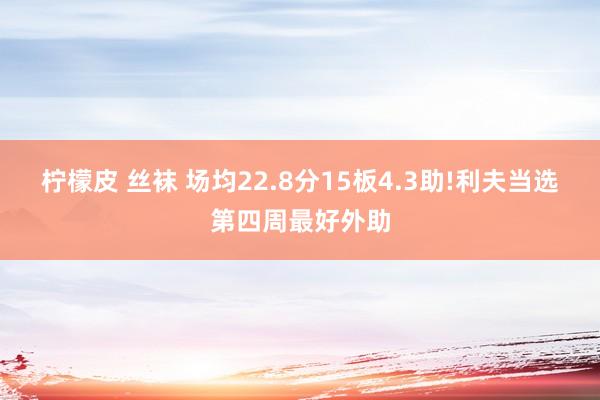 柠檬皮 丝袜 场均22.8分15板4.3助!利夫当选第四周最好外助